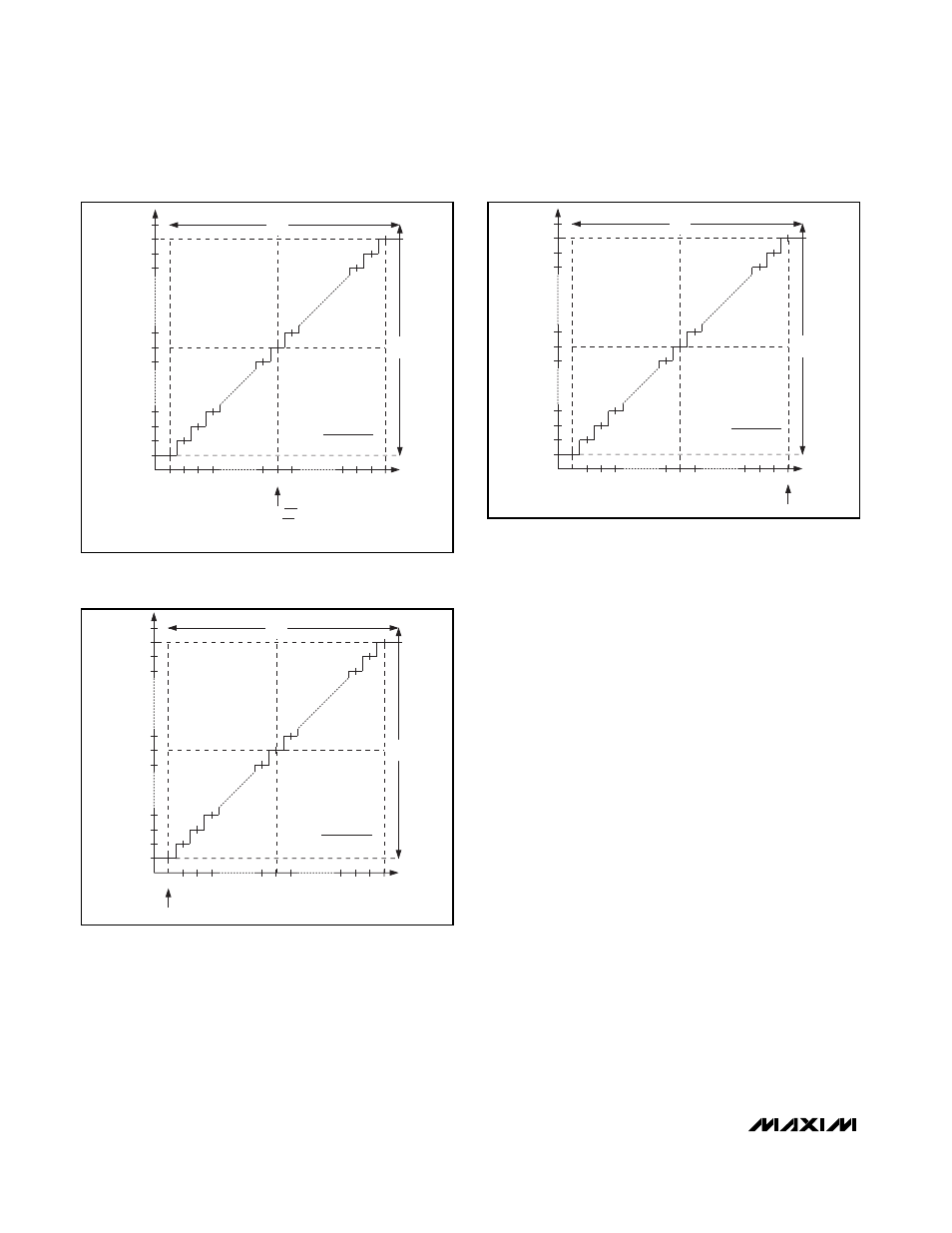 MAXIM